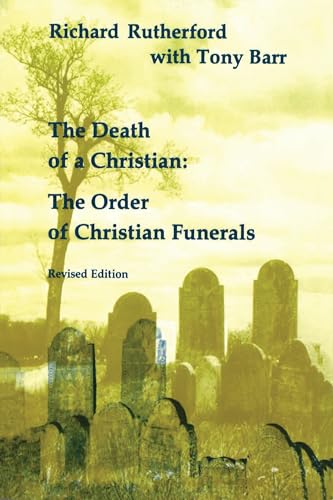 Richard Rutherford
with Tony Barr

The Death of a Christian:
The Order of Christian Funerals

Revised Edition